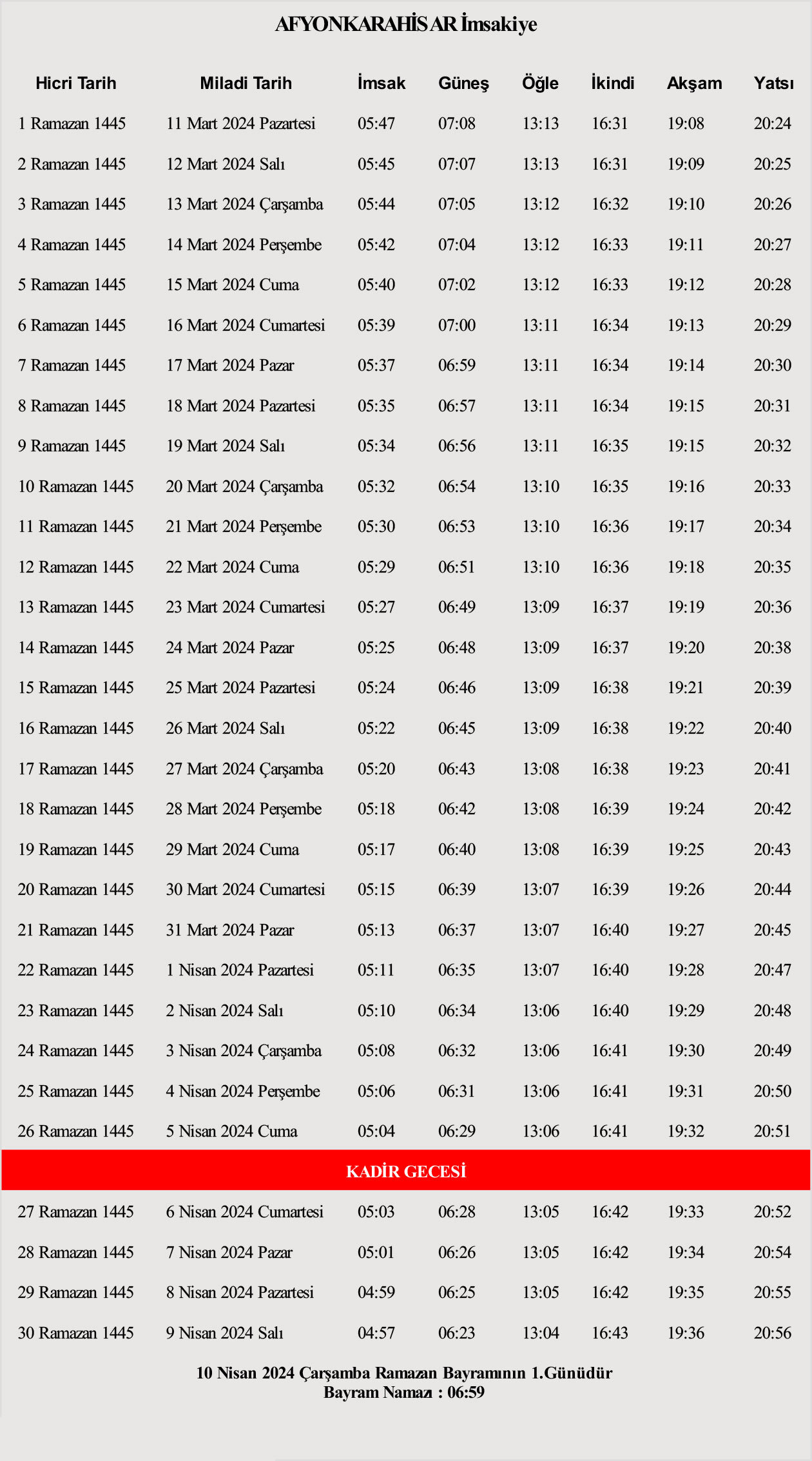 AFYONKARAHİSAR İmsakiye

| Hicri Tarih | Miladi Tarih | İmsak | Güneş | Öğle | İkindi | Akşam | Yatsı |
|---|---|---|---|---|---|---|---|
| 1 Ramazan 1445 | 11 Mart 2024 Pazartesi | 05:47 | 07:08 | 13:13 | 16:31 | 19:08 | 20:24 |
| 2 Ramazan 1445 | 12 Mart 2024 Salı | 05:45 | 07:07 | 13:13 | 16:31 | 19:09 | 20:25 |
| 3 Ramazan 1445 | 13 Mart 2024 Çarşamba | 05:44 | 07:05 | 13:12 | 16:32 | 19:10 | 20:26 |
| 4 Ramazan 1445 | 14 Mart 2024 Perşembe | 05:42 | 07:04 | 13:12 | 16:33 | 19:11 | 20:27 |
| 5 Ramazan 1445 | 15 Mart 2024 Cuma | 05:40 | 07:02 | 13:12 | 16:33 | 19:12 | 20:28 |
| 6 Ramazan 1445 | 16 Mart 2024 Cumartesi | 05:39 | 07:00 | 13:11 | 16:34 | 19:13 | 20:29 |
| 7 Ramazan 1445 | 17 Mart 2024 Pazar | 05:37 | 06:59 | 13:11 | 16:34 | 19:14 | 20:30 |
| 8 Ramazan 1445 | 18 Mart 2024 Pazartesi | 05:35 | 06:57 | 13:11 | 16:34 | 19:15 | 20:31 |
| 9 Ramazan 1445 | 19 Mart 2024 Salı | 05:34 | 06:56 | 13:11 | 16:35 | 19:15 | 20:32 |
| 10 Ramazan 1445 | 20 Mart 2024 Çarşamba | 05:32 | 06:54 | 13:10 | 16:35 | 19:16 | 20:33 |
| 11 Ramazan 1445 | 21 Mart 2024 Perşembe | 05:30 | 06:53 | 13:10 | 16:36 | 19:17 | 20:34 |
| 12 Ramazan 1445 | 22 Mart 2024 Cuma | 05:29 | 06:51 | 13:10 | 16:36 | 19:18 | 20:35 |
| 13 Ramazan 1445 | 23 Mart 2024 Cumartesi | 05:27 | 06:49 | 13:09 | 16:37 | 19:19 | 20:36 |
| 14 Ramazan 1445 | 24 Mart 2024 Pazar | 05:25 | 06:48 | 13:09 | 16:37 | 19:20 | 20:38 |
| 15 Ramazan 1445 | 25 Mart 2024 Pazartesi | 05:24 | 06:46 | 13:09 | 16:38 | 19:21 | 20:39 |
| 16 Ramazan 1445 | 26 Mart 2024 Salı | 05:22 | 06:45 | 13:09 | 16:38 | 19:22 | 20:40 |
| 17 Ramazan 1445 | 27 Mart 2024 Çarşamba | 05:20 | 06:43 | 13:08 | 16:38 | 19:23 | 20:41 |
| 18 Ramazan 1445 | 28 Mart 2024 Perşembe | 05:18 | 06:42 | 13:08 | 16:39 | 19:24 | 20:42 |
| 19 Ramazan 1445 | 29 Mart 2024 Cuma | 05:17 | 06:40 | 13:08 | 16:39 | 19:25 | 20:43 |
| 20 Ramazan 1445 | 30 Mart 2024 Cumartesi | 05:15 | 06:39 | 13:07 | 16:39 | 19:26 | 20:44 |
| 21 Ramazan 1445 | 31 Mart 2024 Pazar | 05:13 | 06:37 | 13:07 | 16:40 | 19:27 | 20:45 |
| 22 Ramazan 1445 | 1 Nisan 2024 Pazartesi | 05:11 | 06:35 | 13:07 | 16:40 | 19:28 | 20:47 |
| 23 Ramazan 1445 | 2 Nisan 2024 Salı | 05:10 | 06:34 | 13:06 | 16:40 | 19:29 | 20:48 |
| 24 Ramazan 1445 | 3 Nisan 2024 Çarşamba | 05:08 | 06:32 | 13:06 | 16:41 | 19:30 | 20:49 |
| 25 Ramazan 1445 | 4 Nisan 2024 Perşembe | 05:06 | 06:31 | 13:06 | 16:41 | 19:31 | 20:50 |
| 26 Ramazan 1445 | 5 Nisan 2024 Cuma | 05:04 | 06:29 | 13:06 | 16:41 | 19:32 | 20:51 |
| KADİR GECESİ | | | | | | | |
| 27 Ramazan 1445 | 6 Nisan 2024 Cumartesi | 05:03 | 06:28 | 13:05 | 16:42 | 19:33 | 20:52 |
| 28 Ramazan 1445 | 7 Nisan 2024 Pazar | 05:01 | 06:26 | 13:05 | 16:42 | 19:34 | 20:54 |
| 29 Ramazan 1445 | 8 Nisan 2024 Pazartesi | 04:59 | 06:25 | 13:05 | 16:42 | 19:35 | 20:55 |
| 30 Ramazan 1445 | 9 Nisan 2024 Salı | 04:57 | 06:23 | 13:04 | 16:43 | 19:36 | 20:56 |

10 Nisan 2024 Çarşamba Ramazan Bayramının 1.Günüdür
Bayram Namazı : 06:59